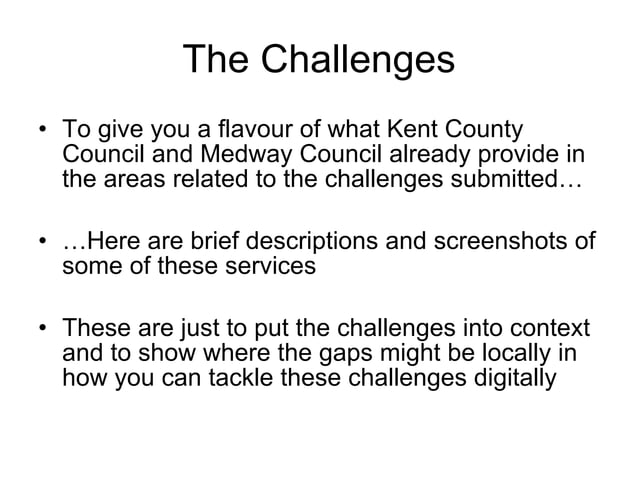 The Challenges

• To give you a flavour of what Kent County Council and Medway Council already provide in the areas related to the challenges submitted…

• …Here are brief descriptions and screenshots of some of these services

• These are just to put the challenges into context and to show where the gaps might be locally in how you can tackle these challenges digitally